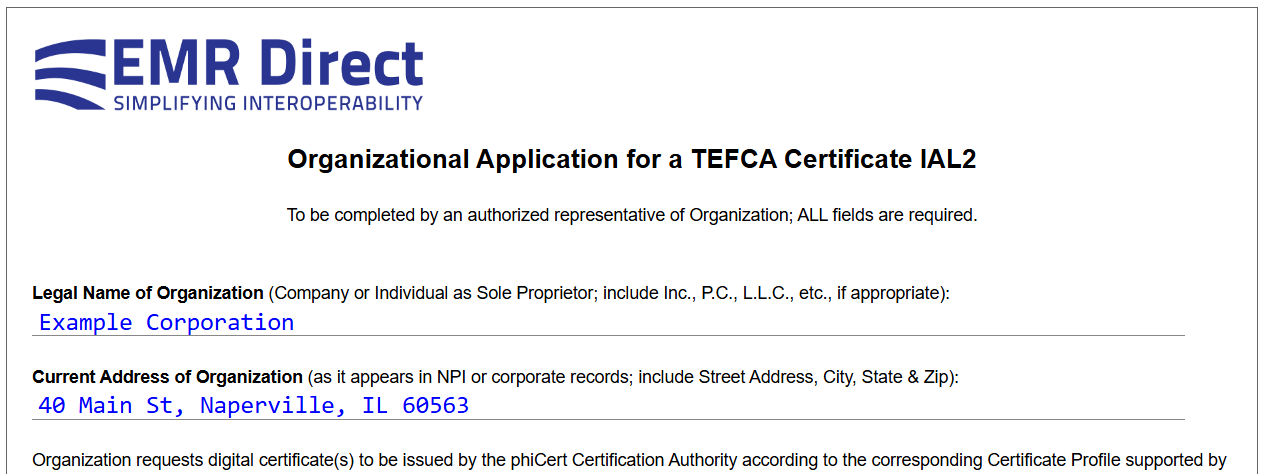 EMR Direct
SIMPLIFYING INTEROPERABILITY

Organizational Application for a TEFCA Certificate IAL2

To be completed by an authorized representative of Organization; ALL fields are required.

Legal Name of Organization (Company or Individual as Sole Proprietor; include Inc., P.C., L.L.C., etc., if appropriate):
Example Corporation

Current Address of Organization (as it appears in NPI or corporate records; include Street Address, City, State & Zip):
40 Main St, Naperville, IL 60563

Organization requests digital certificate(s) to be issued by the phiCert Certification Authority according to the corresponding Certificate Profile supported by